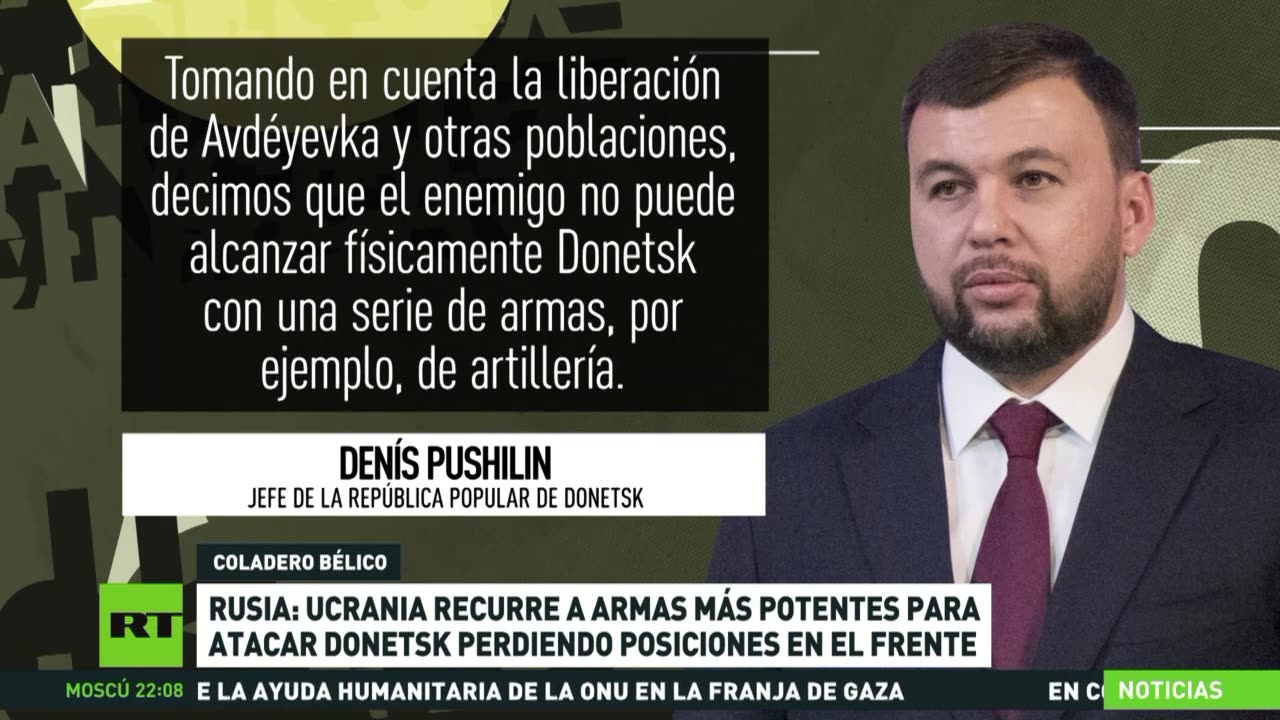 Tomando en cuenta la liberación de Avdéyevka y otras poblaciones, decimos que el enemigo no puede alcanzar físicamente Donetsk con una serie de armas, por ejemplo, de artillería.

DENÍS PUSHILIN
JEFE DE LA REPÚBLICA POPULAR DE DONETSK

COLADERO BÉLICO

RT

RUSIA: UCRANIA RECURRE A ARMAS MÁS POTENTES PARA ATACAR DONETSK PERDIENDO POSICIONES EN EL FRENTE

MOSCÚ 22:08

E LA AYUDA HUMANITARIA DE LA ONU EN LA FRANJA DE GAZA

EN C

NOTICIAS